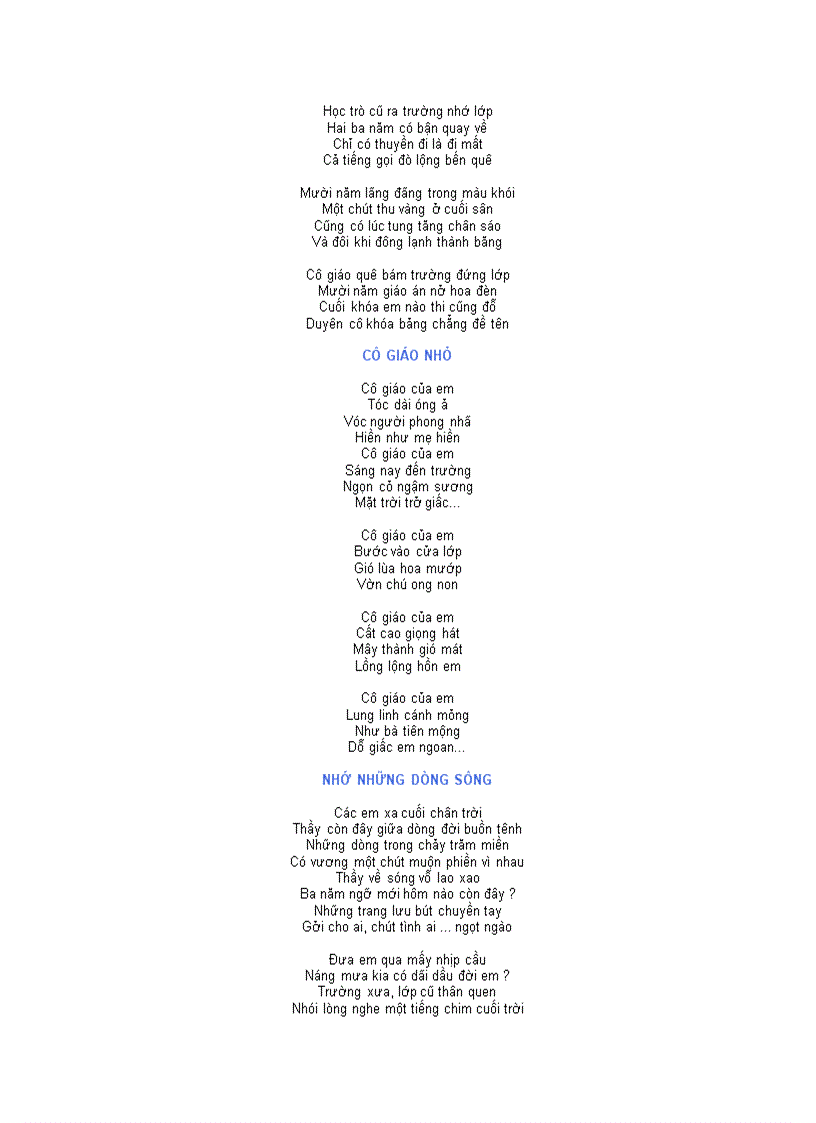 Học trò cũ ra trường nhớ lớp
Hai ba năm có bận quay về
Chỉ có thuyền đi là đi mất
Cả tiếng gọi đò lộng bến quê

Mười năm lãng đãng trong màu khói
Một chút thu vàng ở cuối sân
Cũng có lúc tung tăng chân sáo
Và đôi khi đông lạnh thành băng

Cô giáo quê bám trường đứng lớp
Mười năm giáo án nở hoa đèn
Cuối khóa em nào thi cũng đỗ
Duyên cô khóa bảng chẳng đề tên

CÔ GIÁO NHỎ

Cô giáo của em
Tóc dài óng ả
Vóc người phong nhã
Hiền như mẹ hiền
Cô giáo của em
Sáng nay đến trường
Ngọn cỏ ngậm sương
Mặt trời trở giấc...

Cô giáo của em
Bước vào cửa lớp
Gió lùa hoa mướp
Vờn chú ong non

Cô giáo của em
Cất cao giọng hát
Mây thành gió mát
Lồng lộng hồn em

Cô giáo của em
Lung linh cánh mỏng
Như bà tiên mộng
Dỗ giấc em ngoan...

NHỚ NHỮNG DÒNG SÔNG

Các em xa cuối chân trời
Thầy còn đây giữa dòng đời buồn tênh
Những dòng trong chảy trăm miền
Có vương một chút muộn phiền vì nhau
Thầy về sóng vỗ lao xao
Ba năm ngỡ mới hôm nào còn đây ?
Những trang lưu bút chuyền tay
Gởi cho ai, chút tình ai ... ngọt ngào

Đưa em qua mấy nhịp cầu
Nắng mưa kia có dãi dầu đời em ?
Trường xưa, lớp cũ thân quen
Nhói lòng nghe một tiếng chim cuối trời